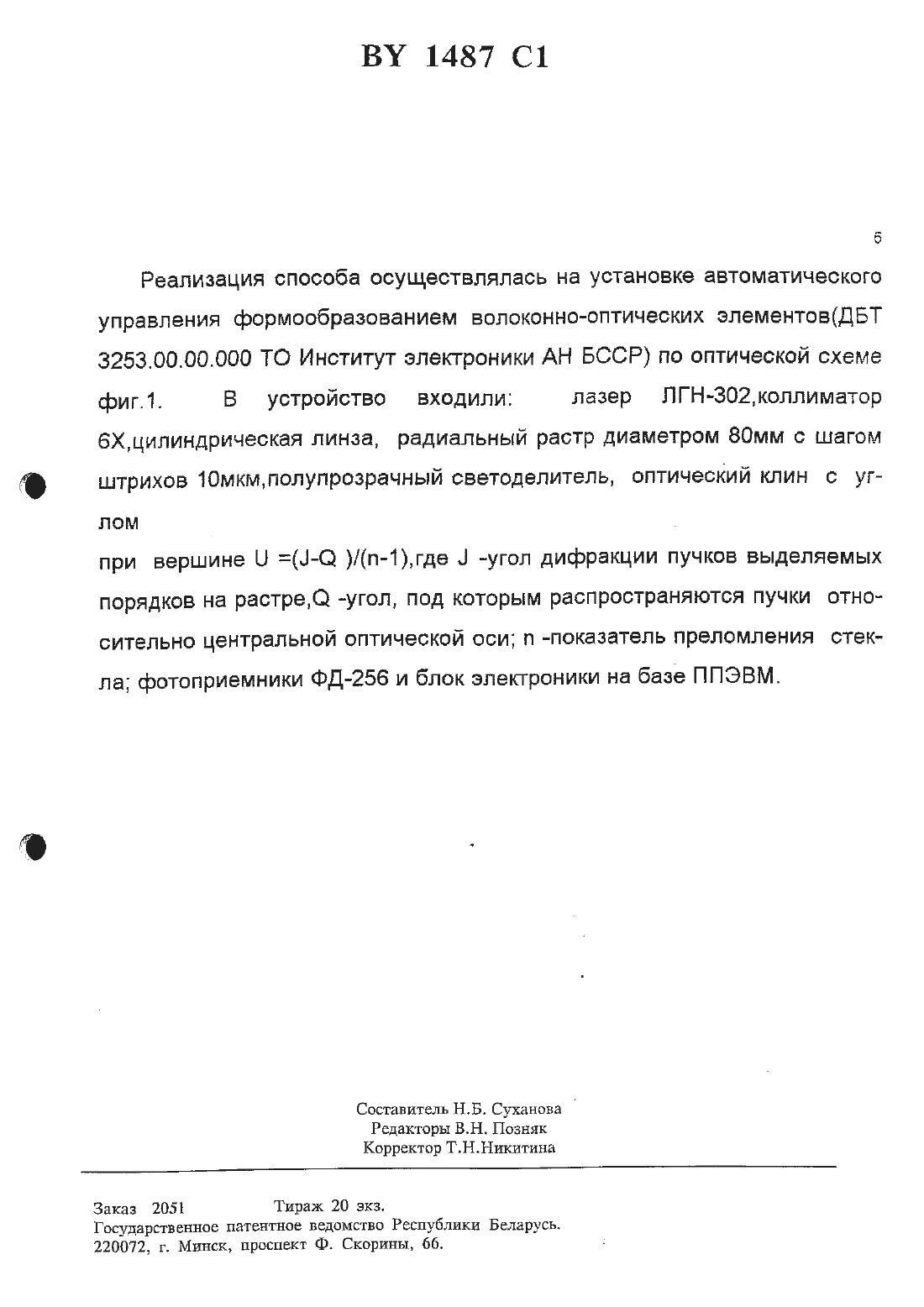 BY 1487 C1

5

Реализация способа осуществлялась на установке автоматического управления формообразованием волоконно-оптических элементов(ДБТ 3253.00.00.000 ТО Институт электроники АН БССР) по оптической схеме фиг.1. В устройство входили: лазер ЛГН-302,коллиматор 6Х,цилиндрическая линза, радиальный растр диаметром 80мм с шагом штрихов 10мкм,полупрозрачный светоделитель, оптический клин с углом

при вершине U =(J-Q )/(n-1),где J -угол дифракции пучков выделяемых порядков на растре,Q -угол, под которым распространяются пучки относительно центральной оптической оси; n -показатель преломления стекла; фотоприемники ФД-256 и блок электроники на базе ППЭВМ.

Составитель Н.Б. Суханова
Редакторы В.Н. Позняк
Корректор Т.Н.Никитина

Заказ 2051 Тираж 20 экз.
Государственное патентное ведомство Республики Беларусь.
220072, г. Минск, проспект Ф. Скорины, 66.